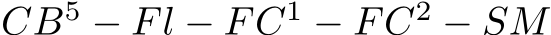 $CB^5 - Fl - FC^1 - FC^2 - SM$